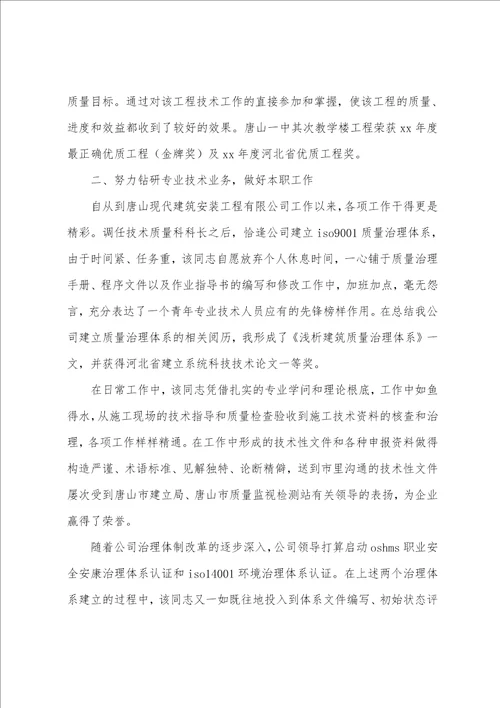 质量目标。通过对该工程技术工作的直接参加和掌握，使该工程的质量、进度和效益都收到了较好的效果。唐山一中其次教学楼工程荣获 xx 年度最正确优质工程（金牌奖）及 xx 年度河北省优质工程奖。

二、努力钻研专业技术业务，做好本职工作

自从到唐山现代建筑安装工程有限公司工作以来，各项工作干得更是精彩。调任技术质量科科长之后，恰逢公司建立 iso9001 质量治理体系，由于时间紧、任务重，该同志自愿放弃个人休息时间，一心铺于质量治理手册、程序文件以及作业指导书的编写和修改工作中，加班加点，毫无怨言，充分表达了一个青年专业技术人员应有的先锋榜样作用。在总结我公司建立质量治理体系的相关阅历，我形成了《浅析建筑质量治理体系》一文，并获得河北省建立系统科技技术论文一等奖。

在日常工作中，该同志凭借扎实的专业学问和理论根底，工作中如鱼得水，从施工现场的技术指导和质量检查验收到施工技术资料的核查和治理，各项工作样样精通。在工作中形成的技术性文件和各种申报资料做得构造严谨、术语标准、见解独特、论断精僻，送到市里沟通的技术性文件屡次受到唐山市建立局、唐山市质量监视检测站有关领导的表扬，为企业赢得了荣誉。

随着公司治理体制改革的逐步深入，公司领导打算启动 oshms 职业安全安康治理体系认证和 iso14001 环境治理体系认证。在上述两个治理体系建立的过程中，该同志又一如既往地投入到体系文件编写、初始状态评